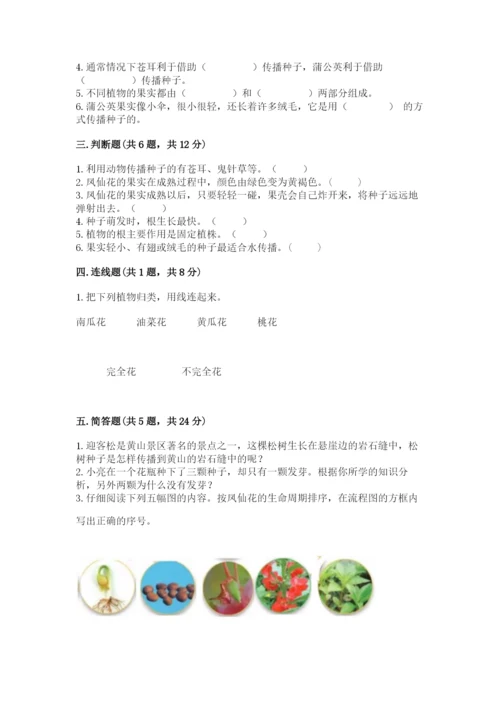 4. 通常情况下苍耳利于借助（　　　）传播种子，蒲公英利于借助（　　　）传播种子。
5. 不同植物的果实都由（　　　）和（　　　）两部分组成。
6. 蒲公英果实像小伞，很小很轻，还长着许多绒毛，它是用（　　　）的方式传播种子的。

三. 判断题（共 6 题，共 12 分）

1. 利用动物传播种子的有苍耳、鬼针草等。（　　）
2. 凤仙花的果实在成熟过程中，颜色由绿色变为黄褐色。（　　）
3. 凤仙花的果实成熟以后，只要轻轻一碰，果壳会自己炸开来，将种子远远地弹射出去。（　　）
4. 种子萌发时，根生长最快。（　　）
5. 植物的根主要作用是固定植株。（　　）
6. 果实轻小、有翅或绒毛的种子最适合水传播。（　　）

四. 连线题（共 1 题，共 8 分）

1. 把下列植物归类，用线连起来。

南瓜花　　油菜花　　黄瓜花　　桃花

完全花　　不完全花

五. 简答题（共 5 题，共 24 分）

1. 迎客松是黄山景区著名的景点之一，这棵松树生长在悬崖边的岩石缝中，松树种子是怎样传播到黄山的岩石缝中的呢？
2. 小亮在一个花瓶种下了三颗种子，却只有一颗发芽。根据你所学的知识分析，另外两颗为什么没有发芽？
3. 仔细阅读下列五幅图的内容。按凤仙花的生命周期排序，在流程图的方框内写出正确的序号。